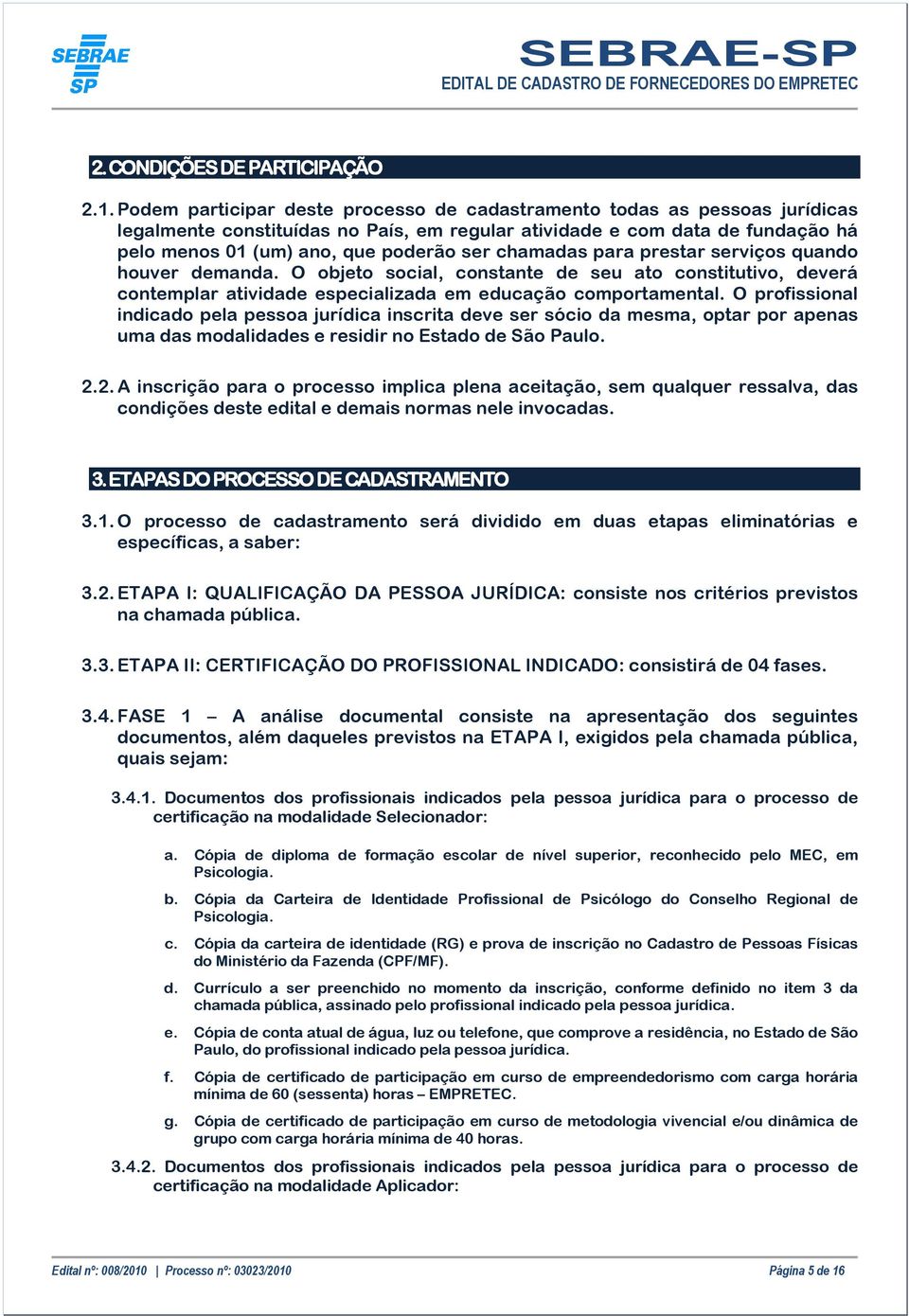 SEBRAE SP

SEBRAE-SP
EDITAL DE CADASTRO DE FORNECEDORES DO EMPRETEC

2. CONDIÇÕES DE PARTICIPAÇÃO

2.1. Podem participar deste processo de cadastramento todas as pessoas jurídicas legalmente constituídas no País, em regular atividade e com data de fundação há pelo menos 01 (um) ano, que poderão ser chamadas para prestar serviços quando houver demanda. O objeto social, constante de seu ato constitutivo, deverá contemplar atividade especializada em educação comportamental. O profissional indicado pela pessoa jurídica inscrita deve ser sócio da mesma, optar por apenas uma das modalidades e residir no Estado de São Paulo.

2.2. A inscrição para o processo implica plena aceitação, sem qualquer ressalva, das condições deste edital e demais normas nele invocadas.

3. ETAPAS DO PROCESSO DE CADASTRAMENTO

3.1. O processo de cadastramento será dividido em duas etapas eliminatórias e específicas, a saber:

3.2. ETAPA I: QUALIFICAÇÃO DA PESSOA JURÍDICA: consiste nos critérios previstos na chamada pública.

3.3. ETAPA II: CERTIFICAÇÃO DO PROFISSIONAL INDICADO: consistirá de 04 fases.

3.4. FASE 1 – A análise documental consiste na apresentação dos seguintes documentos, além daqueles previstos na ETAPA I, exigidos pela chamada pública, quais sejam:

3.4.1. Documentos dos profissionais indicados pela pessoa jurídica para o processo de certificação na modalidade Selecionador:

a. Cópia de diploma de formação escolar de nível superior, reconhecido pelo MEC, em Psicologia.

b. Cópia da Carteira de Identidade Profissional de Psicólogo do Conselho Regional de Psicologia.

c. Cópia da carteira de identidade (RG) e prova de inscrição no Cadastro de Pessoas Físicas do Ministério da Fazenda (CPF/MF).

d. Currículo a ser preenchido no momento da inscrição, conforme definido no item 3 da chamada pública, assinado pelo profissional indicado pela pessoa jurídica.

e. Cópia de conta atual de água, luz ou telefone, que comprove a residência, no Estado de São Paulo, do profissional indicado pela pessoa jurídica.

f. Cópia de certificado de participação em curso de empreendedorismo com carga horária mínima de 60 (sessenta) horas – EMPRETEC.

g. Cópia de certificado de participação em curso de metodologia vivencial e/ou dinâmica de grupo com carga horária mínima de 40 horas.

3.4.2. Documentos dos profissionais indicados pela pessoa jurídica para o processo de certificação na modalidade Aplicador:

Edital nº: 008/2010 | Processo nº: 03023/2010 Página 5 de 16